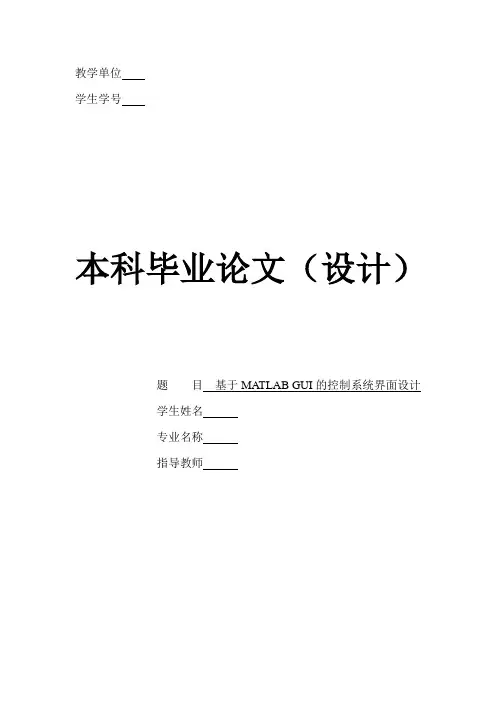 教学单位____

学生学号____

本科毕业论文（设计）

题 目 基于MATLAB GUI的控制系统界面设计

学生姓名____

专业名称____

指导教师____